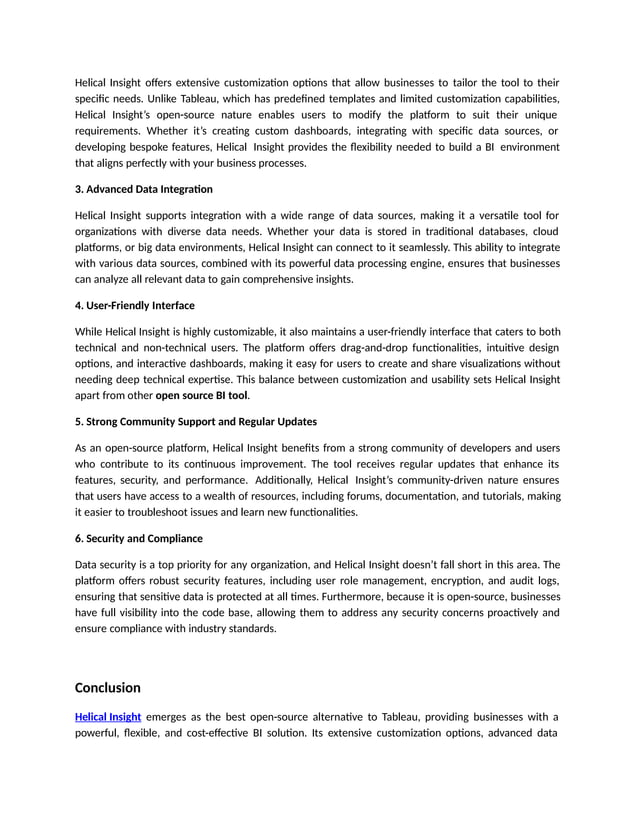 Helical Insight offers extensive customization options that allow businesses to tailor the tool to their specific needs. Unlike Tableau, which has predefined templates and limited customization capabilities, Helical Insight's open-source nature enables users to modify the platform to suit their unique requirements. Whether it's creating custom dashboards, integrating with specific data sources, or developing bespoke features, Helical Insight provides the flexibility needed to build a BI environment that aligns perfectly with your business processes.

3. Advanced Data Integration

Helical Insight supports integration with a wide range of data sources, making it a versatile tool for organizations with diverse data needs. Whether your data is stored in traditional databases, cloud platforms, or big data environments, Helical Insight can connect to it seamlessly. This ability to integrate with various data sources, combined with its powerful data processing engine, ensures that businesses can analyze all relevant data to gain comprehensive insights.

4. User-Friendly Interface

While Helical Insight is highly customizable, it also maintains a user-friendly interface that caters to both technical and non-technical users. The platform offers drag-and-drop functionalities, intuitive design options, and interactive dashboards, making it easy for users to create and share visualizations without needing deep technical expertise. This balance between customization and usability sets Helical Insight apart from other open source BI tool.

5. Strong Community Support and Regular Updates

As an open-source platform, Helical Insight benefits from a strong community of developers and users who contribute to its continuous improvement. The tool receives regular updates that enhance its features, security, and performance. Additionally, Helical Insight's community-driven nature ensures that users have access to a wealth of resources, including forums, documentation, and tutorials, making it easier to troubleshoot issues and learn new functionalities.

6. Security and Compliance

Data security is a top priority for any organization, and Helical Insight doesn't fall short in this area. The platform offers robust security features, including user role management, encryption, and audit logs, ensuring that sensitive data is protected at all times. Furthermore, because it is open-source, businesses have full visibility into the code base, allowing them to address any security concerns proactively and ensure compliance with industry standards.

Conclusion

Helical Insight emerges as the best open-source alternative to Tableau, providing businesses with a powerful, flexible, and cost-effective BI solution. Its extensive customization options, advanced data